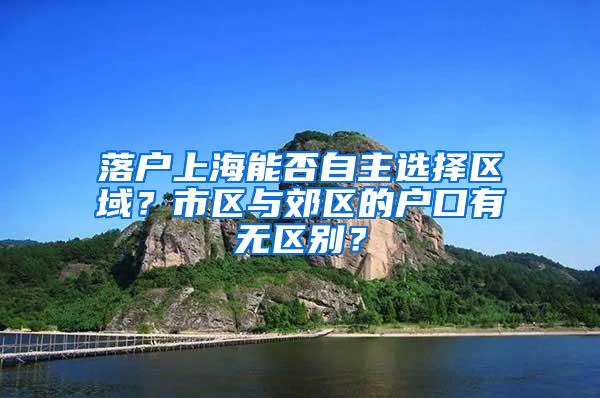 落户上海能否自主选择区域？市区与郊区的户口有无区别？